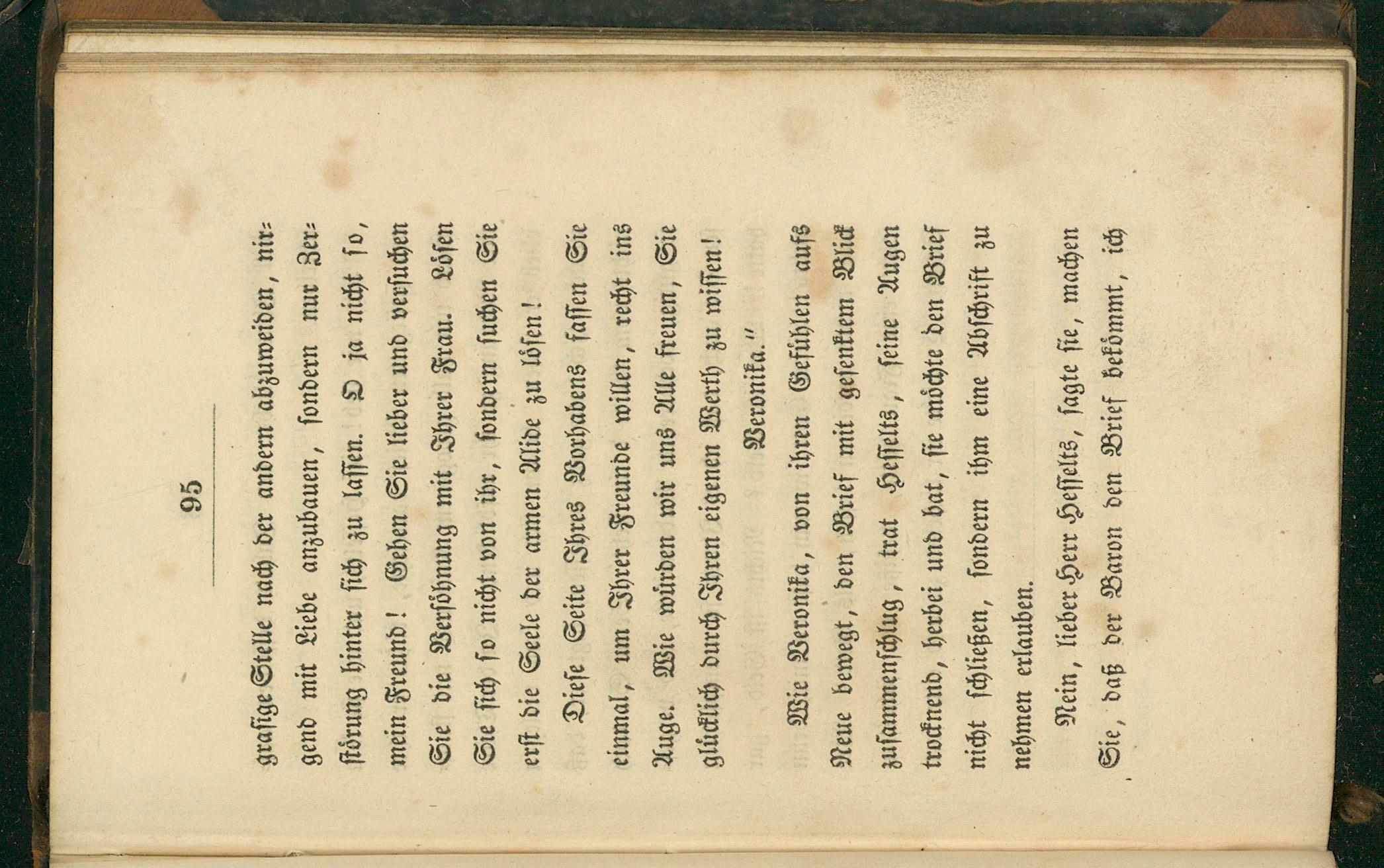 95

grasige Stelle nach der andern abzuweiden, nirgend mit Liebe anzubauen, sondern nur Zerstörung hinter sich zu lassen. O ja nicht so, mein Freund! Gehen Sie lieber und versuchen Sie die Versöhnung mit Ihrer Frau. Lösen Sie sich so nicht von ihr, sondern suchen Sie erst die Seele der armen Alide zu lösen!

Diese Seite Ihres Vorhabens fassen Sie einmal, um Ihrer Freunde willen, recht ins Auge. Wie würden wir uns Alle freuen, Sie glücklich durch Ihren eigenen Werth zu wissen!

Veronika."

Wie Veronika, von ihren Gefühlen aufs Neue bewegt, den Brief mit gesenktem Blick zusammenschlug, trat Hesselts, seine Augen trocknend, herbei und bat, sie möchte den Brief nicht schließen, sondern ihm eine Abschrift zu nehmen erlauben.

Nein, lieber Herr Hesselts, sagte sie, machen Sie, daß der Baron den Brief bekömmt, ich